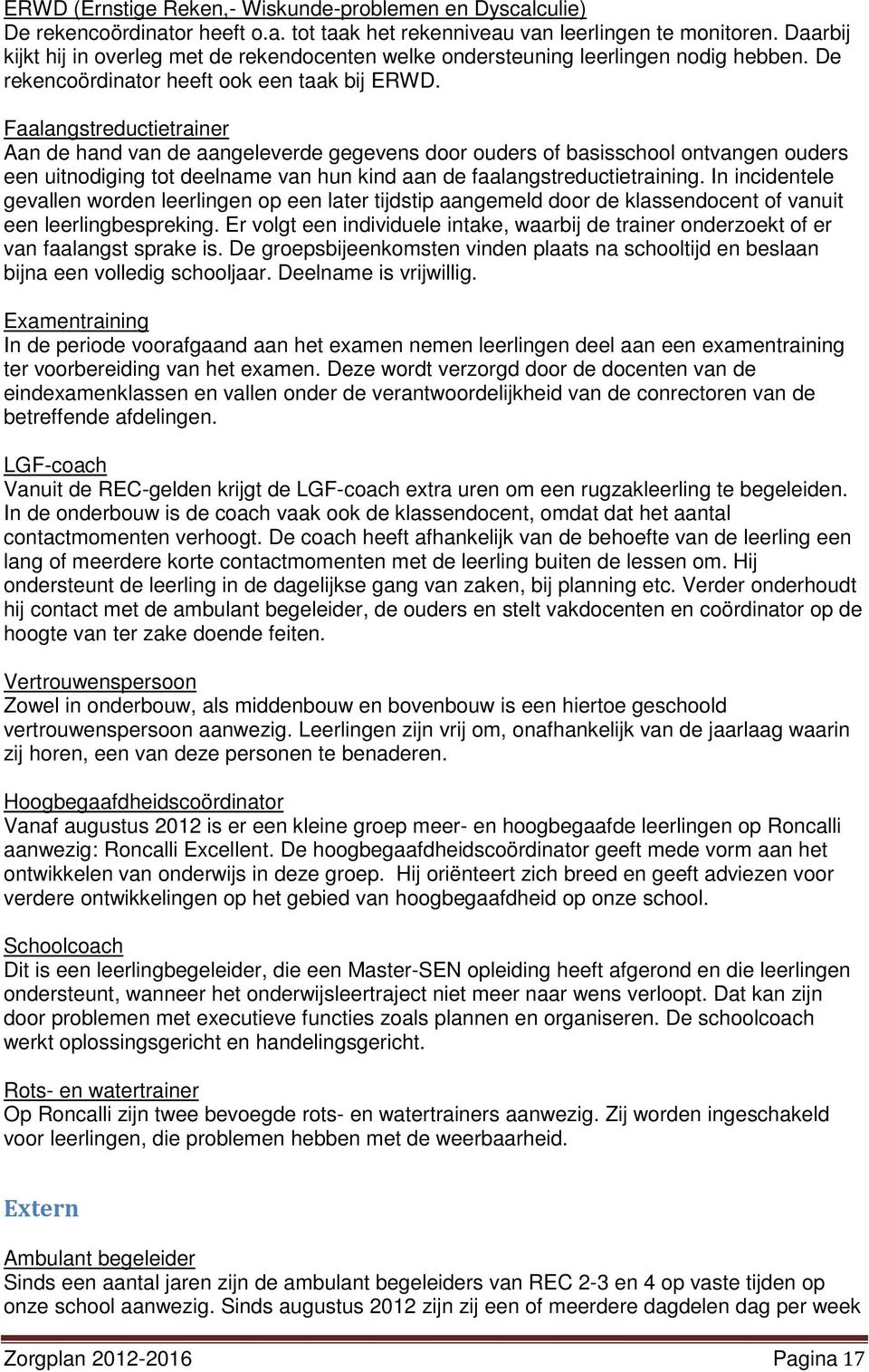 ERWD (Ernstige Reken,- Wiskunde-problemen en Dyscalculie)
De rekencoördinator heeft o.a. tot taak het rekenniveau van leerlingen te monitoren. Daarbij kijkt hij in overleg met de rekendocenten welke ondersteuning leerlingen nodig hebben. De rekencoördinator heeft ook een taak bij ERWD.

Faalangstreductietrainer
Aan de hand van de aangeleverde gegevens door ouders of basisschool ontvangen ouders een uitnodiging tot deelname van hun kind aan de faalangstreductietraining. In incidentele gevallen worden leerlingen op een later tijdstip aangemeld door de klassendocent of vanuit een leerlingbespreking. Er volgt een individuele intake, waarbij de trainer onderzoekt of er van faalangst sprake is. De groepsbijeenkomsten vinden plaats na schooltijd en beslaan bijna een volledig schooljaar. Deelname is vrijwillig.

Examentraining
In de periode voorafgaand aan het examen nemen leerlingen deel aan een examentraining ter voorbereiding van het examen. Deze wordt verzorgd door de docenten van de eindexamenklassen en vallen onder de verantwoordelijkheid van de conrectoren van de betreffende afdelingen.

LGF-coach
Vanuit de REC-gelden krijgt de LGF-coach extra uren om een rugzakleerling te begeleiden. In de onderbouw is de coach vaak ook de klassendocent, omdat dat het aantal contactmomenten verhoogt. De coach heeft afhankelijk van de behoefte van de leerling een lang of meerdere korte contactmomenten met de leerling buiten de lessen om. Hij ondersteunt de leerling in de dagelijkse gang van zaken, bij planning etc. Verder onderhoudt hij contact met de ambulant begeleider, de ouders en stelt vakdocenten en coördinator op de hoogte van ter zake doende feiten.

Vertrouwenspersoon
Zowel in onderbouw, als middenbouw en bovenbouw is een hiertoe geschoold vertrouwenspersoon aanwezig. Leerlingen zijn vrij om, onafhankelijk van de jaarlaag waarin zij horen, een van deze personen te benaderen.

Hoogbegaafdheidscoördinator
Vanaf augustus 2012 is er een kleine groep meer- en hoogbegaafde leerlingen op Roncalli aanwezig: Roncalli Excellent. De hoogbegaafdheidscoördinator geeft mede vorm aan het ontwikkelen van onderwijs in deze groep. Hij oriënteert zich breed en geeft adviezen voor verdere ontwikkelingen op het gebied van hoogbegaafdheid op onze school.

Schoolcoach
Dit is een leerlingbegeleider, die een Master-SEN opleiding heeft afgerond en die leerlingen ondersteunt, wanneer het onderwijsleertraject niet meer naar wens verloopt. Dat kan zijn door problemen met executieve functies zoals plannen en organiseren. De schoolcoach werkt oplossingsgericht en handelingsgericht.

Rots- en watertrainer
Op Roncalli zijn twee bevoegde rots- en watertrainers aanwezig. Zij worden ingeschakeld voor leerlingen, die problemen hebben met de weerbaarheid.

Extern

Ambulant begeleider
Sinds een aantal jaren zijn de ambulant begeleiders van REC 2-3 en 4 op vaste tijden op onze school aanwezig. Sinds augustus 2012 zijn zij een of meerdere dagdelen dag per week

Zorgplan 2012-2016 Pagina 17